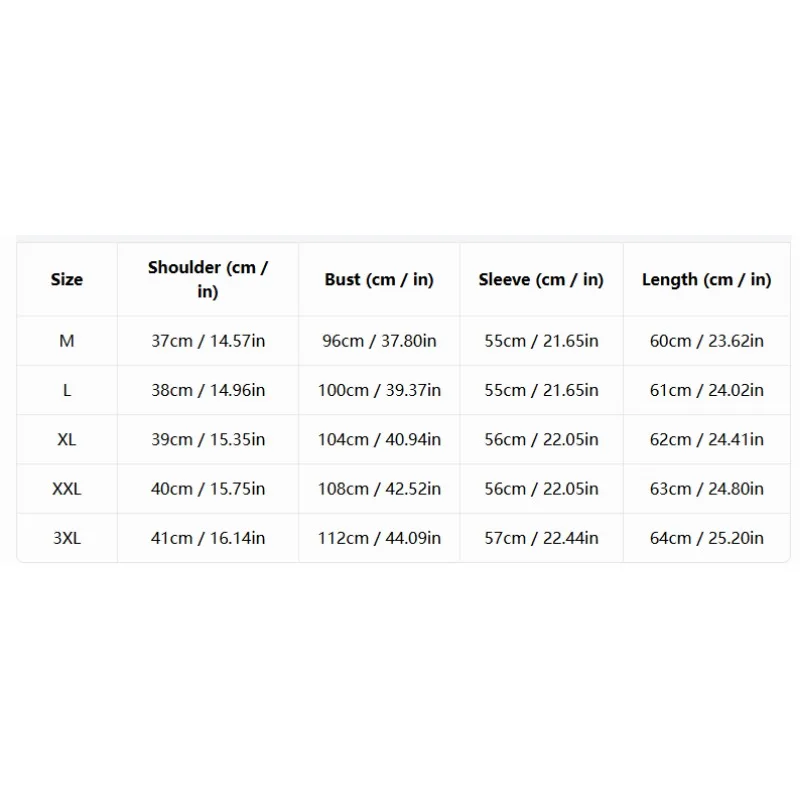 | Size | Shoulder (cm / in) | Bust (cm / in) | Sleeve (cm / in) | Length (cm / in) |
|---|---|---|---|---|
| M | 37cm / 14.57in | 96cm / 37.80in | 55cm / 21.65in | 60cm / 23.62in |
| L | 38cm / 14.96in | 100cm / 39.37in | 55cm / 21.65in | 61cm / 24.02in |
| XL | 39cm / 15.35in | 104cm / 40.94in | 56cm / 22.05in | 62cm / 24.41in |
| XXL | 40cm / 15.75in | 108cm / 42.52in | 56cm / 22.05in | 63cm / 24.80in |
| 3XL | 41cm / 16.14in | 112cm / 44.09in | 57cm / 22.44in | 64cm / 25.20in |